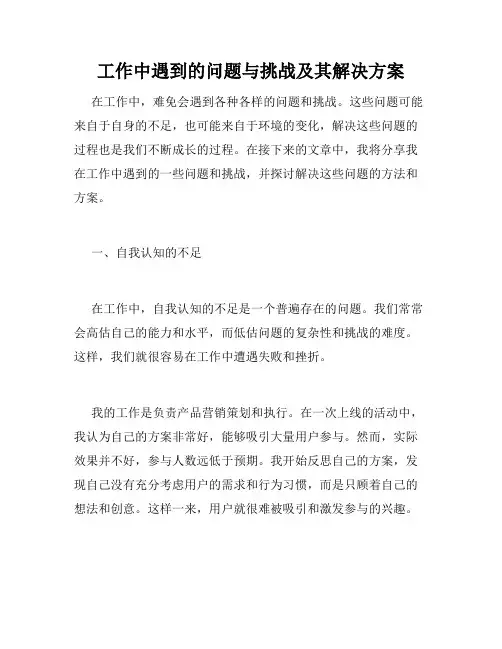 工作中遇到的问题与挑战及其解决方案

在工作中，难免会遇到各种各样的问题和挑战。这些问题可能来自于自身的不足，也可能来自于环境的变化，解决这些问题的过程也是我们不断成长的过程。在接下来的文章中，我将分享我在工作中遇到的一些问题和挑战，并探讨解决这些问题的方法和方案。

一、自我认知的不足

在工作中，自我认知的不足是一个普遍存在的问题。我们常常会高估自己的能力和水平，而低估问题的复杂性和挑战的难度。这样，我们就很容易在工作中遭遇失败和挫折。

我的工作是负责产品营销策划和执行。在一次上线的活动中，我认为自己的方案非常好，能够吸引大量用户参与。然而，实际效果并不好，参与人数远低于预期。我开始反思自己的方案，发现自己没有充分考虑用户的需求和行为习惯，而是只顾着自己的想法和创意。这样一来，用户就很难被吸引和激发参与的兴趣。